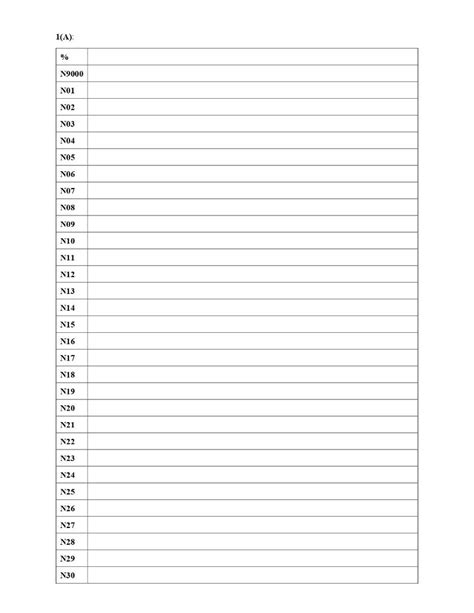 I(A):

| % | |
|---|---|
| N9000 | |
| N01 | |
| N02 | |
| N03 | |
| N04 | |
| N05 | |
| N06 | |
| N07 | |
| N08 | |
| N09 | |
| N10 | |
| N11 | |
| N12 | |
| N13 | |
| N14 | |
| N15 | |
| N16 | |
| N17 | |
| N18 | |
| N19 | |
| N20 | |
| N21 | |
| N22 | |
| N23 | |
| N24 | |
| N25 | |
| N26 | |
| N27 | |
| N28 | |
| N29 | |
| N30 | |